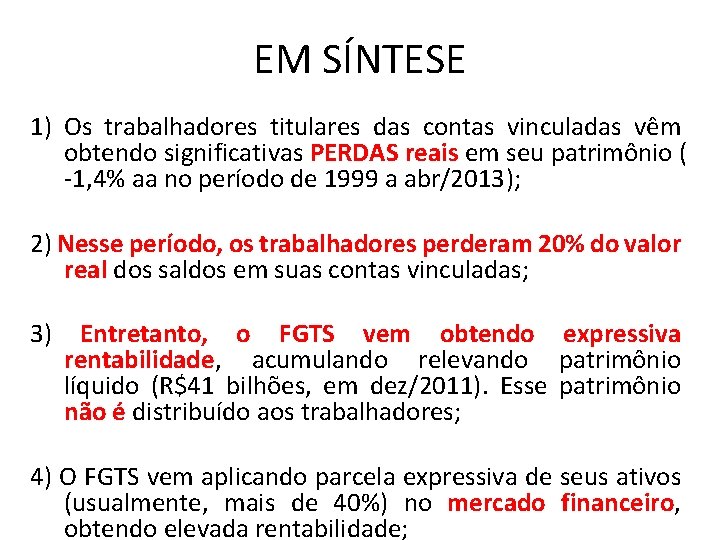 EM SÍNTESE

1) Os trabalhadores titulares das contas vinculadas vêm obtendo significativas PERDAS reais em seu patrimônio ( -1,4% aa no período de 1999 a abr/2013);

2) Nesse período, os trabalhadores perderam 20% do valor real dos saldos em suas contas vinculadas;

3) Entretanto, o FGTS vem obtendo expressiva rentabilidade, acumulando relevando patrimônio líquido (R$41 bilhões, em dez/2011). Esse patrimônio não é distribuído aos trabalhadores;

4) O FGTS vem aplicando parcela expressiva de seus ativos (usualmente, mais de 40%) no mercado financeiro, obtendo elevada rentabilidade;